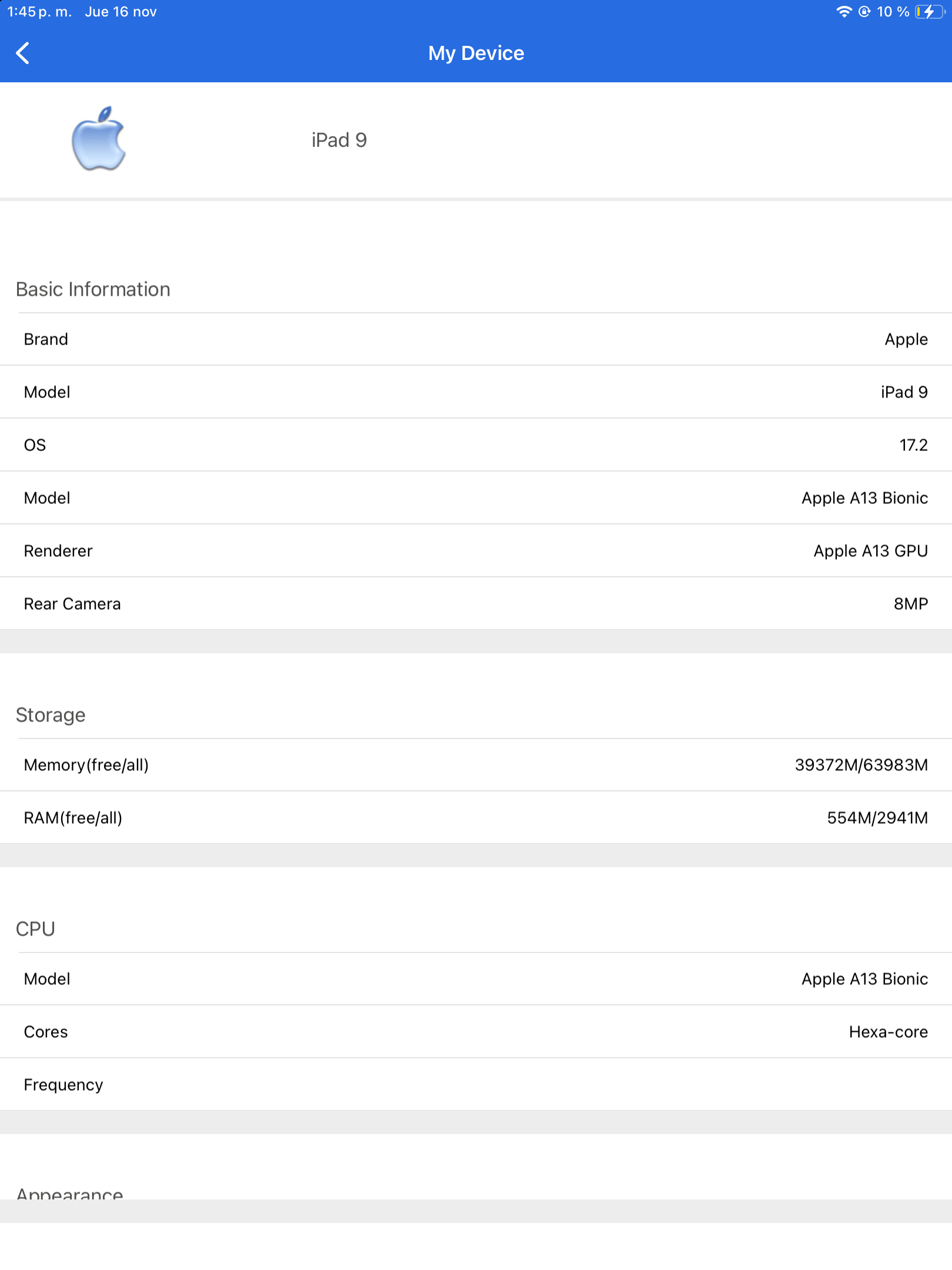 1:45 p. m. Jue 16 nov

10 %

My Device

iPad 9

Basic Information

| Brand | Apple |
|---|---|
| Model | iPad 9 |
| OS | 17.2 |
| Model | Apple A13 Bionic |
| Renderer | Apple A13 GPU |
| Rear Camera | 8MP |

Storage

| Memory(free/all) | 39372M/63983M |
|---|---|
| RAM(free/all) | 554M/2941M |

CPU

| Model | Apple A13 Bionic |
|---|---|
| Cores | Hexa-core |
| Frequency | |

Appearance